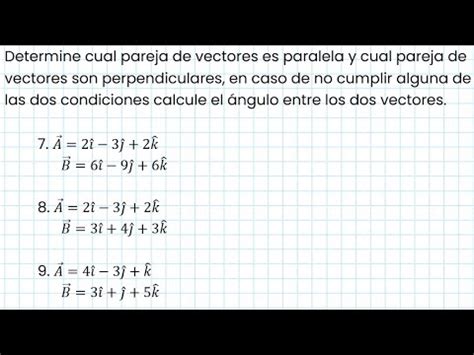 Determine cual pareja de vectores es paralela y cual pareja de vectores son perpendiculares, en caso de no cumplir alguna de las dos condiciones calcule el ángulo entre los dos vectores.

7. $\vec{A} = 2\hat{\imath} - 3\hat{\jmath} + 2\hat{k}$
$\vec{B} = 6\hat{\imath} - 9\hat{\jmath} + 6\hat{k}$

8. $\vec{A} = 2\hat{\imath} - 3\hat{\jmath} + 2\hat{k}$
$\vec{B} = 3\hat{\imath} + 4\hat{\jmath} + 3\hat{k}$

9. $\vec{A} = 4\hat{\imath} - 3\hat{\jmath} + \hat{k}$
$\vec{B} = 3\hat{\imath} + \hat{\jmath} + 5\hat{k}$